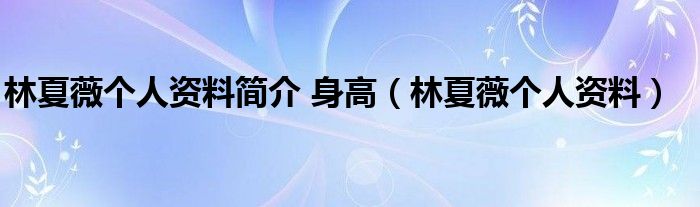 林夏薇个人资料简介 身高（林夏薇个人资料）